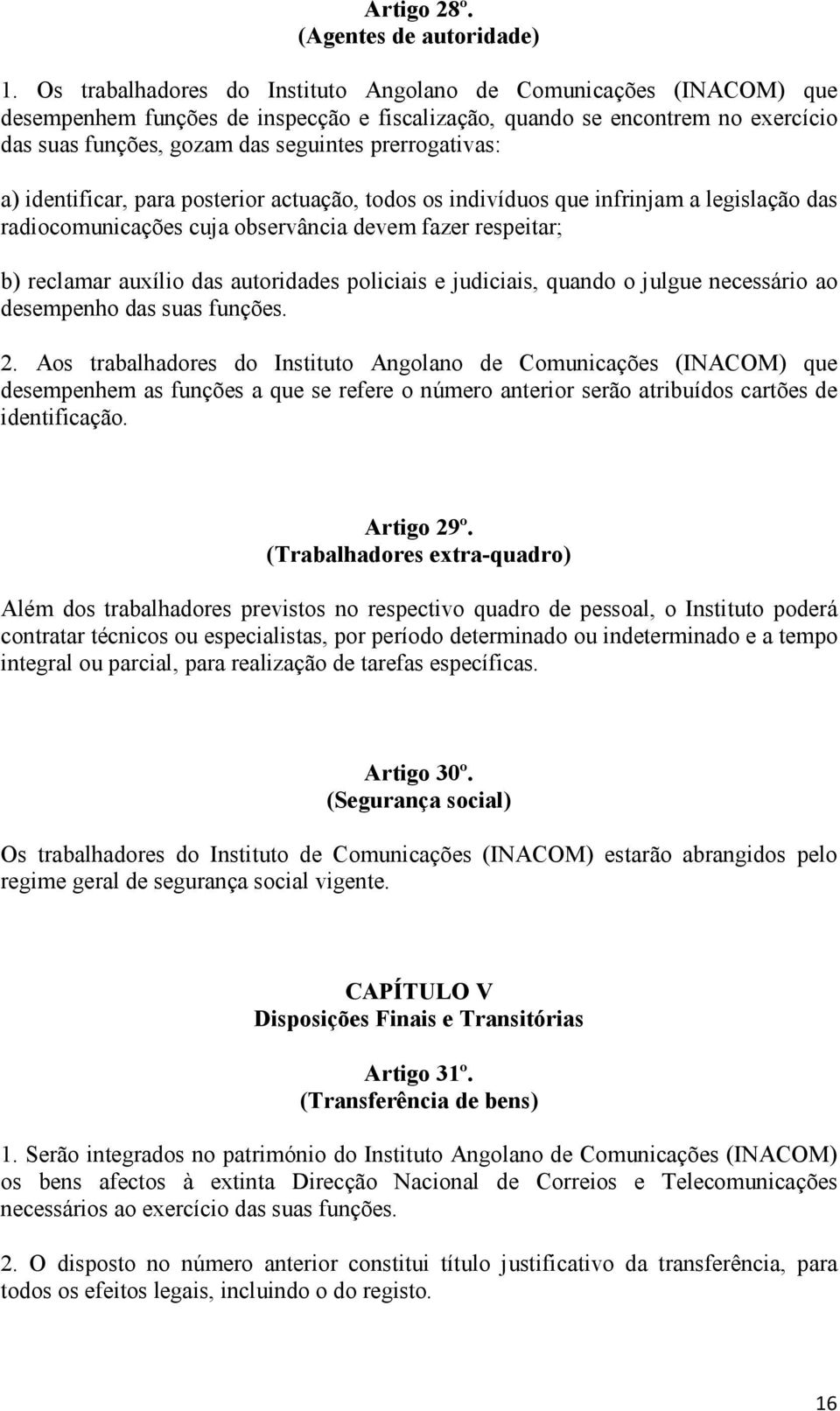 Artigo 28º.
(Agentes de autoridade)

1. Os trabalhadores do Instituto Angolano de Comunicações (INACOM) que desempenhem funções de inspecção e fiscalização, quando se encontrem no exercício das suas funções, gozam das seguintes prerrogativas:

a) identificar, para posterior actuação, todos os indivíduos que infrinjam a legislação das radiocomunicações cuja observância devem fazer respeitar;

b) reclamar auxílio das autoridades policiais e judiciais, quando o julgue necessário ao desempenho das suas funções.

2. Aos trabalhadores do Instituto Angolano de Comunicações (INACOM) que desempenhem as funções a que se refere o número anterior serão atribuídos cartões de identificação.

Artigo 29º.
(Trabalhadores extra-quadro)

Além dos trabalhadores previstos no respectivo quadro de pessoal, o Instituto poderá contratar técnicos ou especialistas, por período determinado ou indeterminado e a tempo integral ou parcial, para realização de tarefas específicas.

Artigo 30º.
(Segurança social)

Os trabalhadores do Instituto de Comunicações (INACOM) estarão abrangidos pelo regime geral de segurança social vigente.

CAPÍTULO V
Disposições Finais e Transitórias

Artigo 31º.
(Transferência de bens)

1. Serão integrados no património do Instituto Angolano de Comunicações (INACOM) os bens afectos à extinta Direcção Nacional de Correios e Telecomunicações necessários ao exercício das suas funções.

2. O disposto no número anterior constitui título justificativo da transferência, para todos os efeitos legais, incluindo o do registo.

16